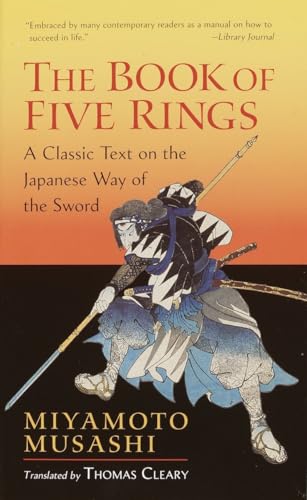 "Embraced by many contemporary readers as a manual on how to succeed in life."
—Library Journal

THE BOOK OF FIVE RINGS

A Classic Text on the Japanese Way of the Sword

MIYAMOTO MUSASHI

Translated by THOMAS CLEARY